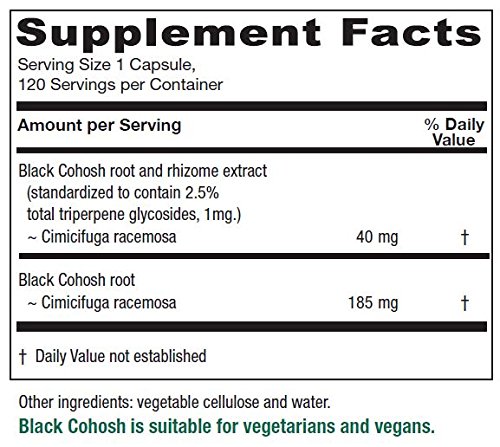 Supplement Facts

Serving Size 1 Capsule,
120 Servings per Container

| Amount per Serving | | % Daily Value |
|---|---|---|
| Black Cohosh root and rhizome extract (standardized to contain 2.5% total triperpene glycosides, 1mg.) ~ Cimicifuga racemosa | 40 mg | † |
| Black Cohosh root ~ Cimicifuga racemosa | 185 mg | † |

† Daily Value not established

Other ingredients: vegetable cellulose and water.

Black Cohosh is suitable for vegetarians and vegans.